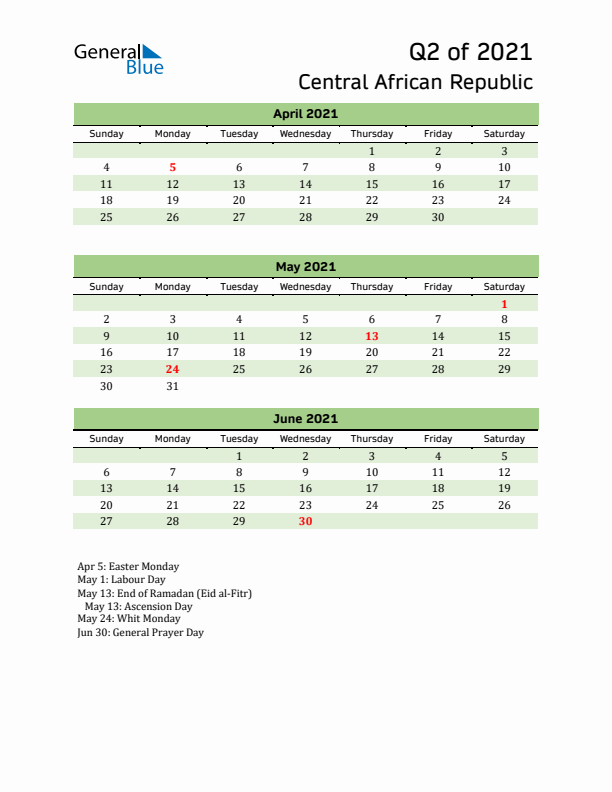 General Blue

Q2 of 2021
Central African Republic

April 2021

| Sunday | Monday | Tuesday | Wednesday | Thursday | Friday | Saturday |
|---|---|---|---|---|---|---|
| | | | | 1 | 2 | 3 |
| 4 | 5 | 6 | 7 | 8 | 9 | 10 |
| 11 | 12 | 13 | 14 | 15 | 16 | 17 |
| 18 | 19 | 20 | 21 | 22 | 23 | 24 |
| 25 | 26 | 27 | 28 | 29 | 30 | |

May 2021

| Sunday | Monday | Tuesday | Wednesday | Thursday | Friday | Saturday |
|---|---|---|---|---|---|---|
| | | | | | | 1 |
| 2 | 3 | 4 | 5 | 6 | 7 | 8 |
| 9 | 10 | 11 | 12 | 13 | 14 | 15 |
| 16 | 17 | 18 | 19 | 20 | 21 | 22 |
| 23 | 24 | 25 | 26 | 27 | 28 | 29 |
| 30 | 31 | | | | | |

June 2021

| Sunday | Monday | Tuesday | Wednesday | Thursday | Friday | Saturday |
|---|---|---|---|---|---|---|
| | | 1 | 2 | 3 | 4 | 5 |
| 6 | 7 | 8 | 9 | 10 | 11 | 12 |
| 13 | 14 | 15 | 16 | 17 | 18 | 19 |
| 20 | 21 | 22 | 23 | 24 | 25 | 26 |
| 27 | 28 | 29 | 30 | | | |

Apr 5: Easter Monday
May 1: Labour Day
May 13: End of Ramadan (Eid al-Fitr)
May 13: Ascension Day
May 24: Whit Monday
Jun 30: General Prayer Day